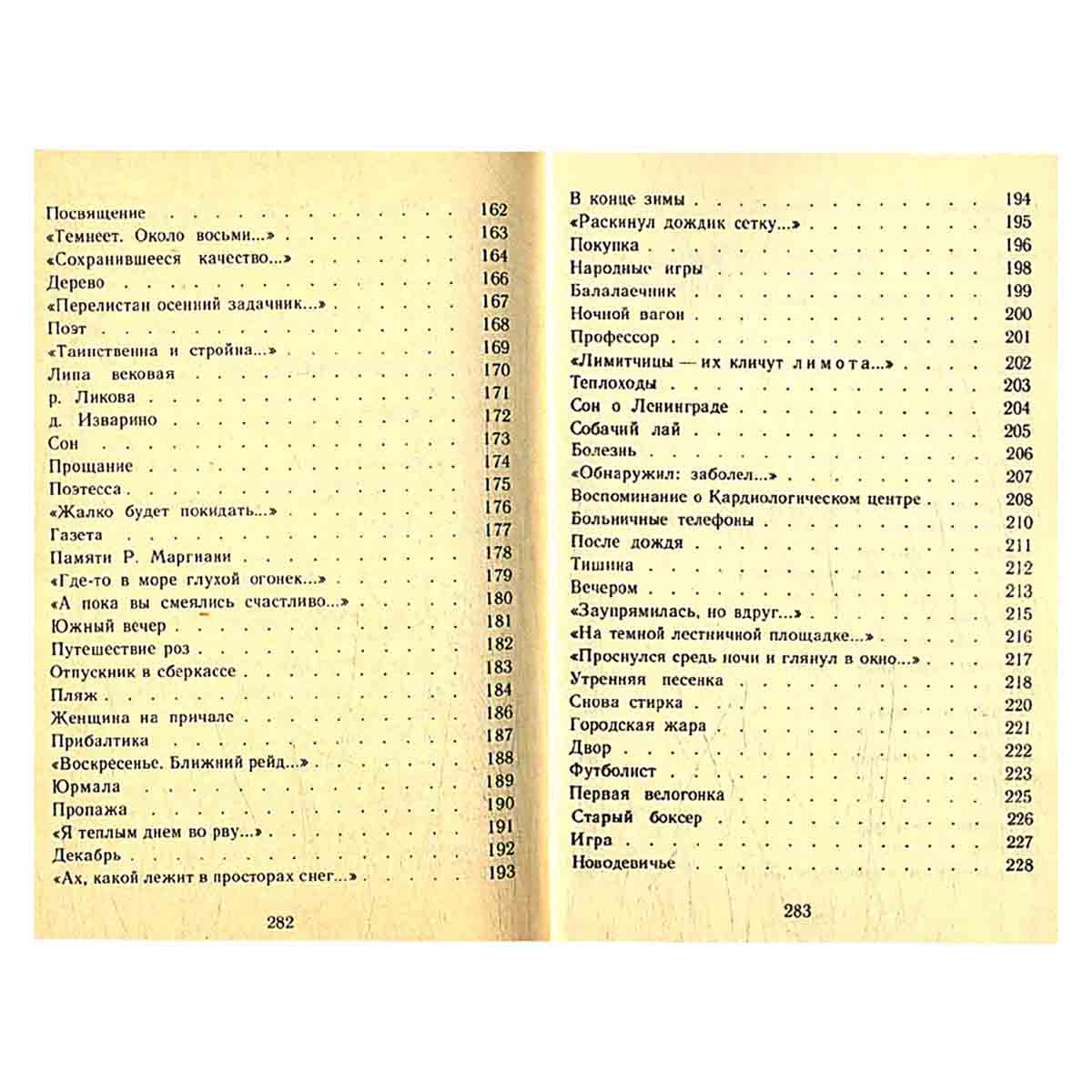 Посвящение 162
«Темнеет. Около восьми...» 163
«Сохранившееся качество...» 164
Дерево 166
«Перелистан осенний задачник...» 167
Поэт 168
«Таинственна и стройна...» 169
Липа вековая 170
р. Ликова 171
д. Изварино 172
Сон 173
Прощание 174
Поэтесса 175
«Жалко будет покидать...» 176
Газета 177
Памяти Р. Маргиани 178
«Где-то в море глухой огонек...» 179
«А пока вы смеялись счастливо...» 180
Южный вечер 181
Путешествие роз 182
Отпускник в сберкассе 183
Пляж 184
Женщина на причале 186
Прибалтика 187
«Воскресенье. Ближний рейд...» 188
Юрмала 189
Пропажа 190
«Я теплым днем во рву...» 191
Декабрь 192
«Ах, какой лежит в просторах снег...» 193

282

В конце зимы 194
«Раскинул дождик сетку...» 195
Покупка 196
Народные игры 198
Балалаечник 199
Ночной вагон 200
Профессор 201
«Лимитчицы — их кличут лимота...» 202
Теплоходы 203
Сон о Ленинграде 204
Собачий лай 205
Болезнь 206
«Обнаружил: заболел...» 207
Воспоминание о Кардиологическом центре 208
Больничные телефоны 210
После дождя 211
Тишина 212
Вечером 213
«Заупрямилась, но вдруг...» 215
«На темной лестничной площадке...» 216
«Проснулся средь ночи и глянул в окно...» 217
Утренняя песенка 218
Снова стирка 220
Городская жара 221
Двор 222
Футболист 223
Первая велогонка 225
Старый боксер 226
Игра 227
Новодевичье 228

283